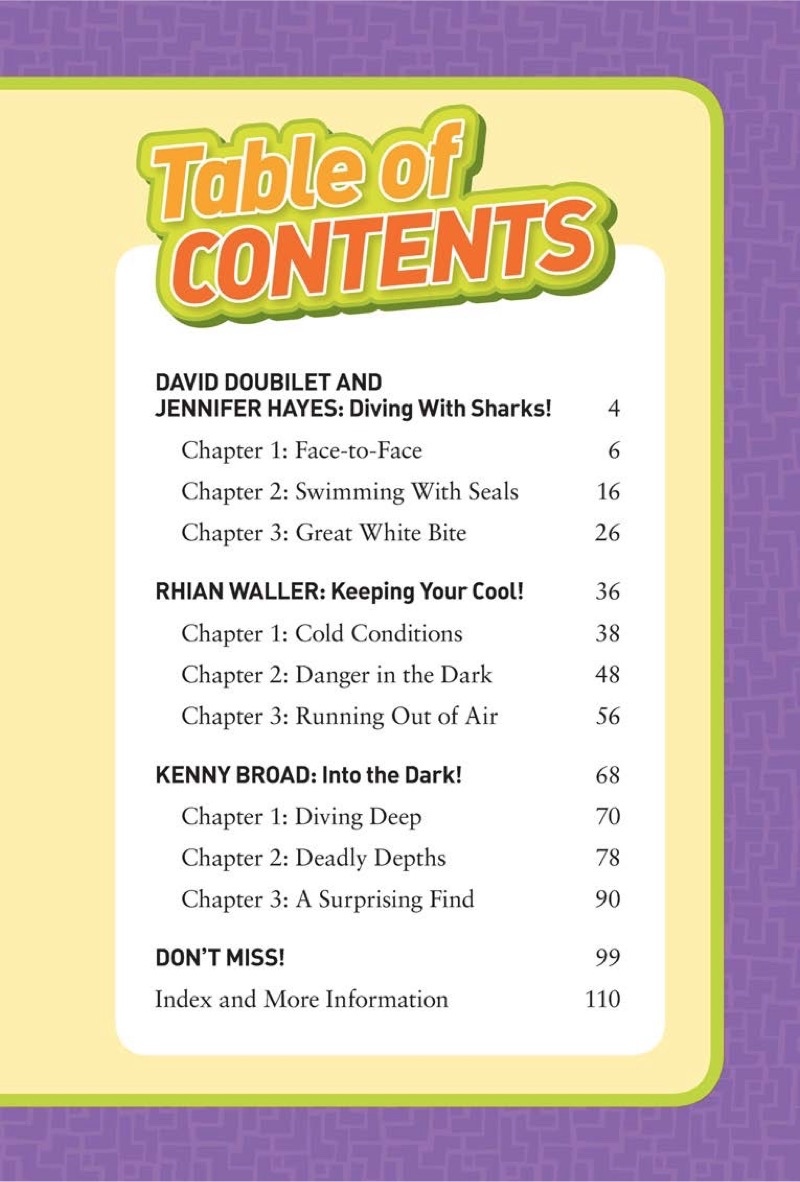 Table of CONTENTS

DAVID DOUBILET AND JENNIFER HAYES: Diving With Sharks! 4
Chapter 1: Face-to-Face 6
Chapter 2: Swimming With Seals 16
Chapter 3: Great White Bite 26

RHIAN WALLER: Keeping Your Cool! 36
Chapter 1: Cold Conditions 38
Chapter 2: Danger in the Dark 48
Chapter 3: Running Out of Air 56

KENNY BROAD: Into the Dark! 68
Chapter 1: Diving Deep 70
Chapter 2: Deadly Depths 78
Chapter 3: A Surprising Find 90

DON'T MISS! 99
Index and More Information 110